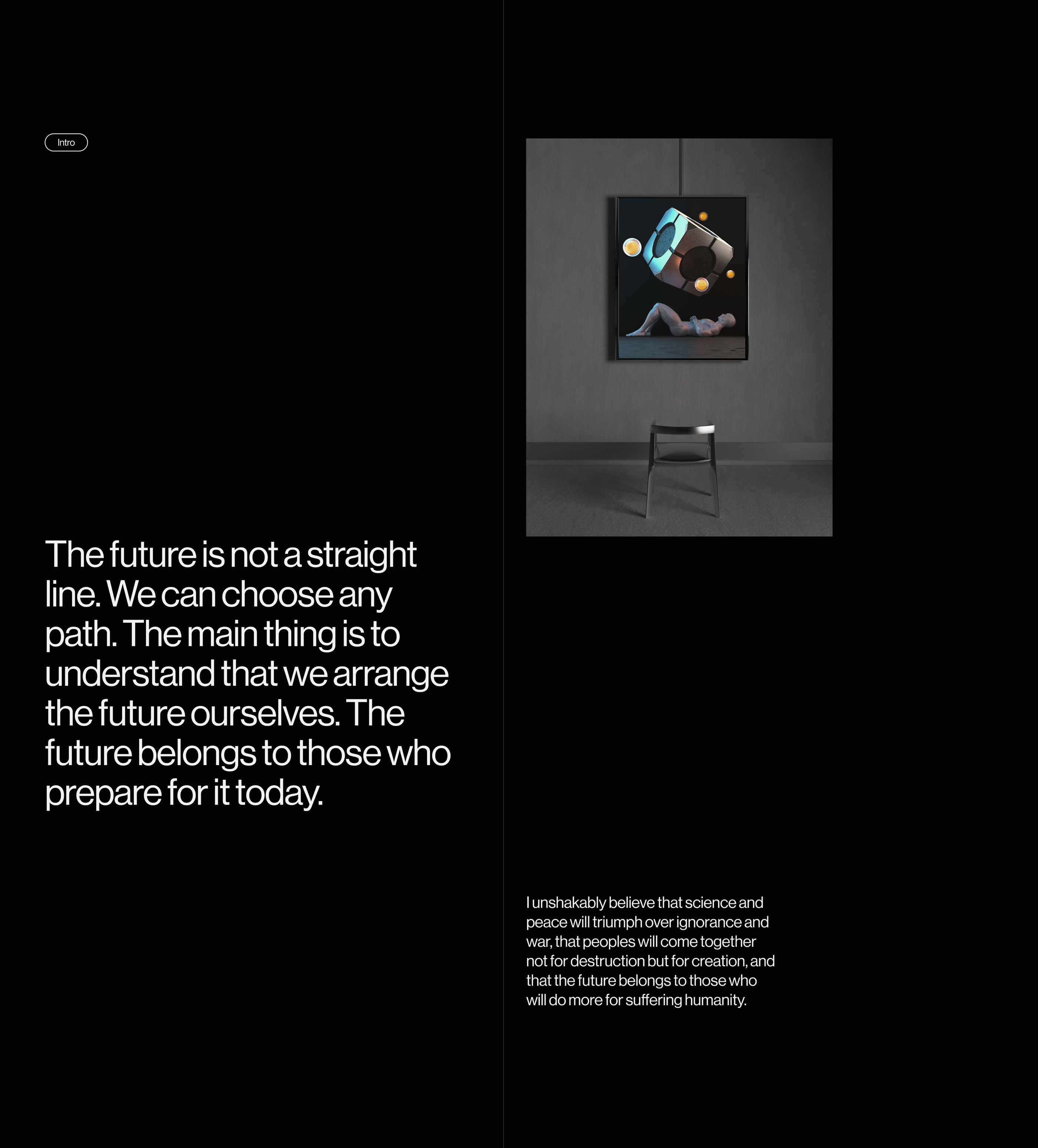 Intro

The future is not a straight line. We can choose any path. The main thing is to understand that we arrange the future ourselves. The future belongs to those who prepare for it today.

I unshakably believe that science and peace will triumph over ignorance and war, that peoples will come together not for destruction but for creation, and that the future belongs to those who will do more for suffering humanity.